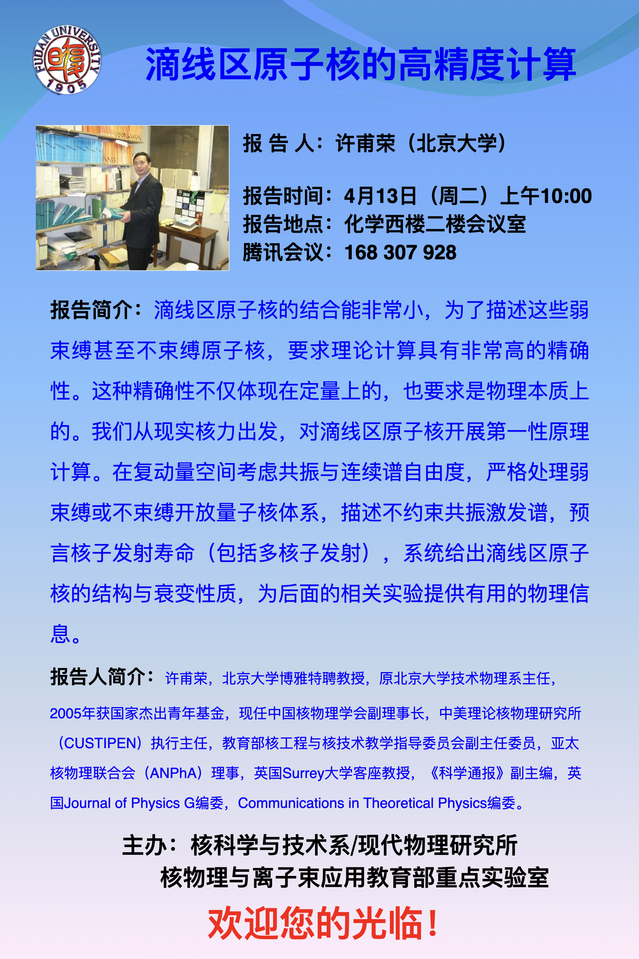 FUDAN UNIVERSITY
1905

滴线区原子核的高精度计算

报 告 人：许甫荣（北京大学）

报告时间：4月13日（周二）上午10:00
报告地点：化学西楼二楼会议室
腾讯会议：168 307 928

报告简介：滴线区原子核的结合能非常小，为了描述这些弱束缚甚至不束缚原子核，要求理论计算具有非常高的精确性。这种精确性不仅体现在定量上的，也要求是物理本质上的。我们从现实核力出发，对滴线区原子核开展第一性原理计算。在复动量空间考虑共振与连续谱自由度，严格处理弱束缚或不束缚开放量子核体系，描述不约束共振激发谱，预言核子发射寿命（包括多核子发射），系统给出滴线区原子核的结构与衰变性质，为后面的相关实验提供有用的物理信息。

报告人简介：许甫荣，北京大学博雅特聘教授，原北京大学技术物理系主任，2005年获国家杰出青年基金，现任中国核物理学会副理事长，中美理论核物理研究所（CUSTIPEN）执行主任，教育部核工程与核技术教学指导委员会副主任委员，亚太核物理联合会（ANPhA）理事，英国Surrey大学客座教授，《科学通报》副主编，英国Journal of Physics G编委，Communications in Theoretical Physics编委。

主办：核科学与技术系/现代物理研究所
核物理与离子束应用教育部重点实验室

欢迎您的光临！